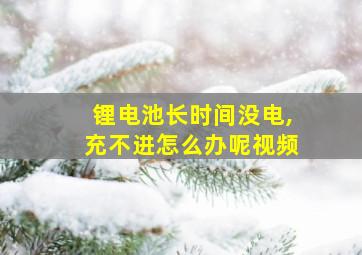 锂电池长时间没电,
充不进怎么办呢视频